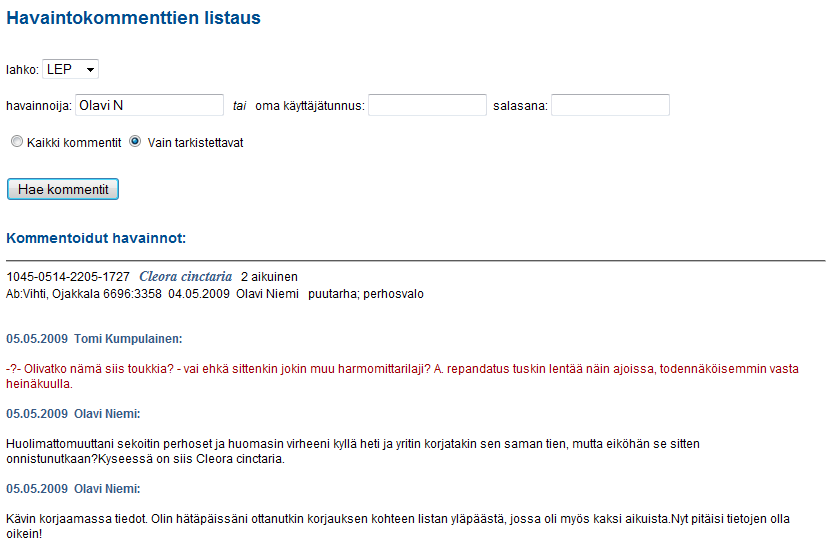 Havaintokommenttien listaus

lahko: LEP

havainnoija: Olavi N tai oma käyttäjätunnus: salasana:

Kaikki kommentit Vain tarkistettavat

Hae kommentit

Kommentoidut havainnot:

1045-0514-2205-1727 Cleora cinctaria 2 aikuinen
Ab:Vihti, Ojakkala 6696:3358 04.05.2009 Olavi Niemi puutarha; perhosvalo

05.05.2009 Tomi Kumpulainen:

-?- Olivatko nämä siis toukkia? - vai ehkä sittenkin jokin muu harmomittarilaji? A. repandatus tuskin lentää näin ajoissa, todennäköisemmin vasta heinäkuulla.

05.05.2009 Olavi Niemi:

Huolimattomuuttani sekoitin perhoset ja huomasin virheeni kyllä heti ja yritin korjatakin sen saman tien, mutta eiköhän se sitten onnistunutkaan?Kyseessä on siis Cleora cinctaria.

05.05.2009 Olavi Niemi:

Kävin korjaamassa tiedot. Olin hätäpäissäni ottanutkin korjauksen kohteen listan yläpäästä, jossa oli myös kaksi aikuista.Nyt pitäisi tietojen olla oikein!